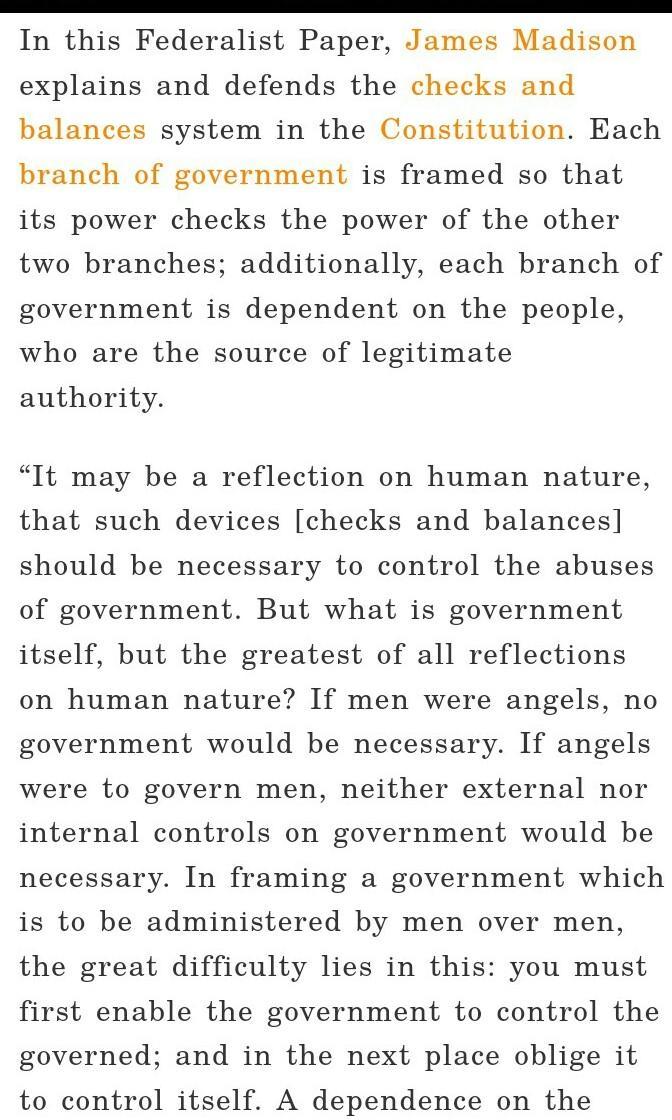 In this Federalist Paper, James Madison explains and defends the checks and balances system in the Constitution. Each branch of government is framed so that its power checks the power of the other two branches; additionally, each branch of government is dependent on the people, who are the source of legitimate authority.

“It may be a reflection on human nature, that such devices [checks and balances] should be necessary to control the abuses of government. But what is government itself, but the greatest of all reflections on human nature? If men were angels, no government would be necessary. If angels were to govern men, neither external nor internal controls on government would be necessary. In framing a government which is to be administered by men over men, the great difficulty lies in this: you must first enable the government to control the governed; and in the next place oblige it to control itself. A dependence on the